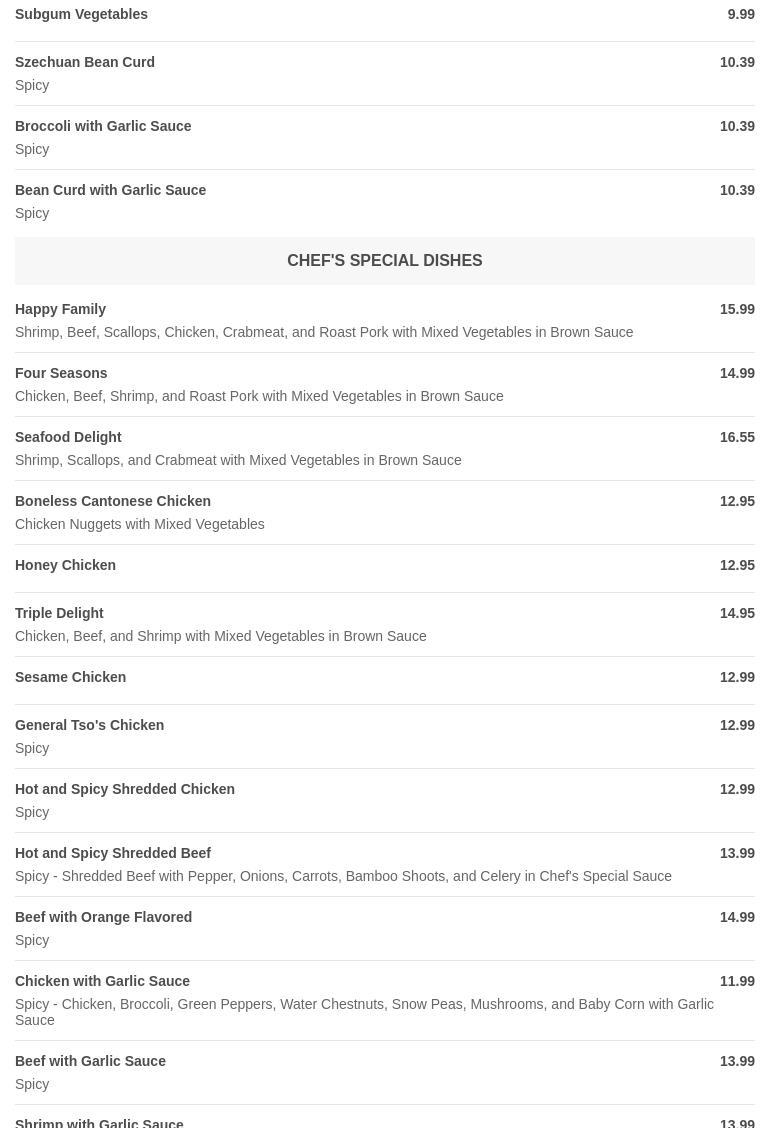 Subgum Vegetables 9.99

Szechuan Bean Curd 10.39
Spicy

Broccoli with Garlic Sauce 10.39
Spicy

Bean Curd with Garlic Sauce 10.39
Spicy

CHEF'S SPECIAL DISHES

Happy Family 15.99
Shrimp, Beef, Scallops, Chicken, Crabmeat, and Roast Pork with Mixed Vegetables in Brown Sauce

Four Seasons 14.99
Chicken, Beef, Shrimp, and Roast Pork with Mixed Vegetables in Brown Sauce

Seafood Delight 16.55
Shrimp, Scallops, and Crabmeat with Mixed Vegetables in Brown Sauce

Boneless Cantonese Chicken 12.95
Chicken Nuggets with Mixed Vegetables

Honey Chicken 12.95

Triple Delight 14.95
Chicken, Beef, and Shrimp with Mixed Vegetables in Brown Sauce

Sesame Chicken 12.99

General Tso's Chicken 12.99
Spicy

Hot and Spicy Shredded Chicken 12.99
Spicy

Hot and Spicy Shredded Beef 13.99
Spicy - Shredded Beef with Pepper, Onions, Carrots, Bamboo Shoots, and Celery in Chef's Special Sauce

Beef with Orange Flavored 14.99
Spicy

Chicken with Garlic Sauce 11.99
Spicy - Chicken, Broccoli, Green Peppers, Water Chestnuts, Snow Peas, Mushrooms, and Baby Corn with Garlic Sauce

Beef with Garlic Sauce 13.99
Spicy

Shrimp with Garlic Sauce 13.99